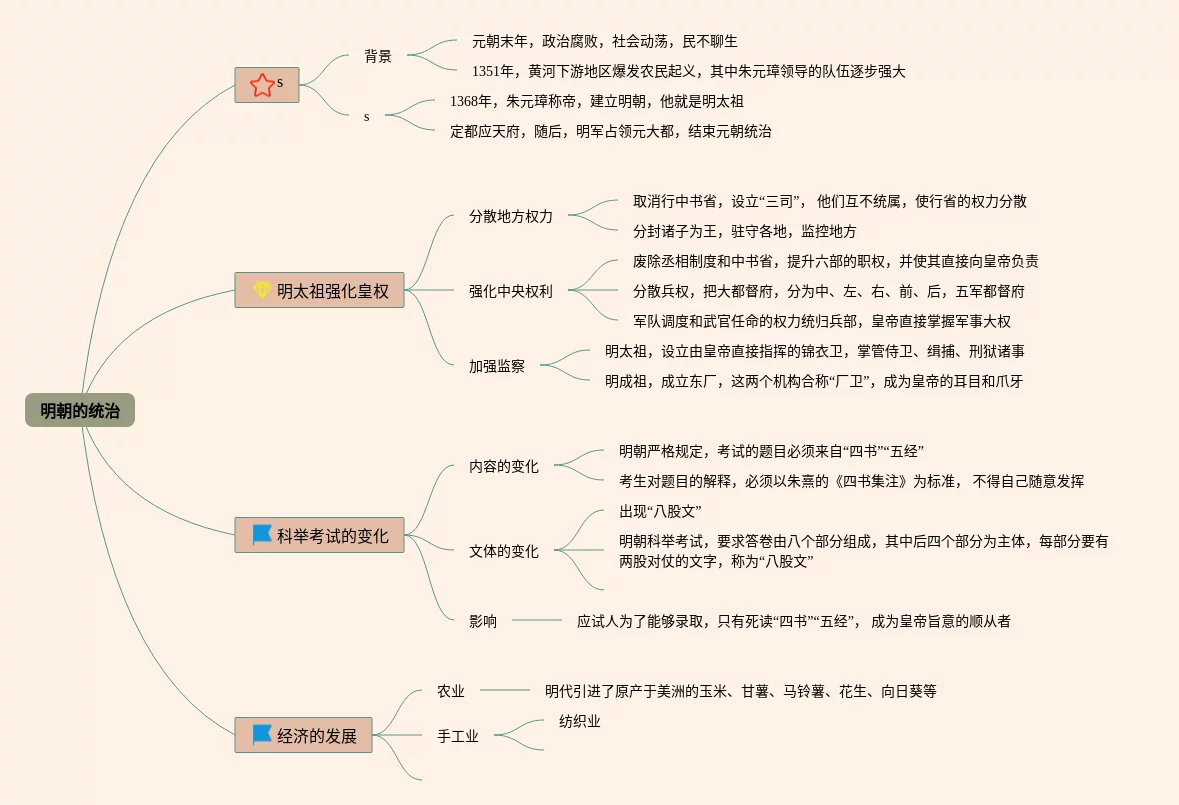 明朝的统治

s

背景

元朝末年，政治腐败，社会动荡，民不聊生

1351年，黄河下游地区爆发农民起义，其中朱元璋领导的队伍逐步强大

s

1368年，朱元璋称帝，建立明朝，他就是明太祖

定都应天府，随后，明军占领元大都，结束元朝统治

明太祖强化皇权

分散地方权力

取消行中书省，设立“三司”， 他们互不统属，使行省的权力分散

分封诸子为王，驻守各地，监控地方

强化中央权利

废除丞相制度和中书省，提升六部的职权，并使其直接向皇帝负责

分散兵权，把大都督府，分为中、左、右、前、后，五军都督府

军队调度和武官任命的权力统归兵部，皇帝直接掌握军事大权

加强监察

明太祖，设立由皇帝直接指挥的锦衣卫，掌管侍卫、缉捕、刑狱诸事

明成祖，成立东厂，这两个机构合称“厂卫”，成为皇帝的耳目和爪牙

科举考试的变化

内容的变化

明朝严格规定，考试的题目必须来自“四书”“五经”

考生对题目的解释，必须以朱熹的《四书集注》为标准， 不得自己随意发挥

文体的变化

出现“八股文”

明朝科举考试，要求答卷由八个部分组成，其中后四个部分为主体，每部分要有两股对仗的文字，称为“八股文”

影响

应试人为了能够录取，只有死读“四书”“五经”， 成为皇帝旨意的顺从者

经济的发展

农业

明代引进了原产于美洲的玉米、甘薯、马铃薯、花生、向日葵等

手工业

纺织业